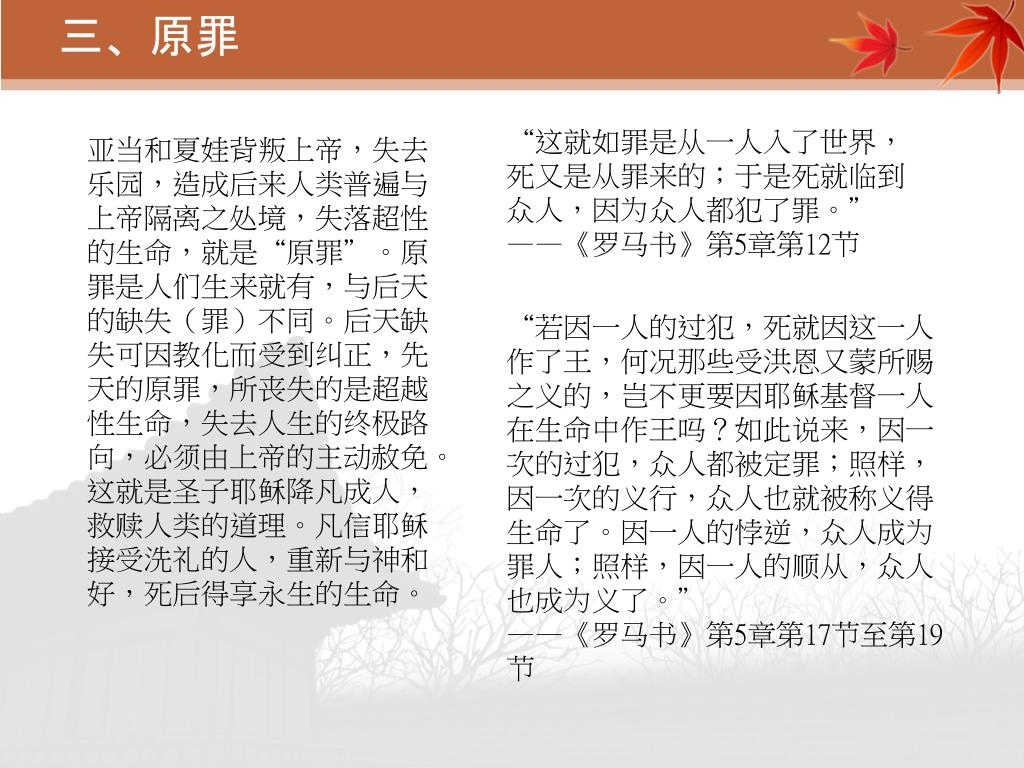 三、原罪

亚当和夏娃背叛上帝，失去乐园，造成后来人类普遍与上帝隔离之处境，失落超性的生命，就是“原罪”。原罪是人们生来就有，与后天的缺失（罪）不同。后天缺失可因教化而受到纠正，先天的原罪，所丧失的是超越性生命，失去人生的终极路向，必须由上帝的主动赦免。这就是圣子耶稣降凡成人，救赎人类的道理。凡信耶稣接受洗礼的人，重新与神和好，死后得享永生的生命。

“这就如罪是从一人入了世界，死又是从罪来的；于是死就临到众人，因为众人都犯了罪。”
——《罗马书》第5章第12节

“若因一人的过犯，死就因这一人作了王，何况那些受洪恩又蒙所赐之义的，岂不更要因耶稣基督一人在生命中作王吗？如此说来，因一次的过犯，众人都被定罪；照样，因一次的义行，众人也就被称义得生命了。因一人的悖逆，众人成为罪人；照样，因一人的顺从，众人也成为义了。”
——《罗马书》第5章第17节至第19节